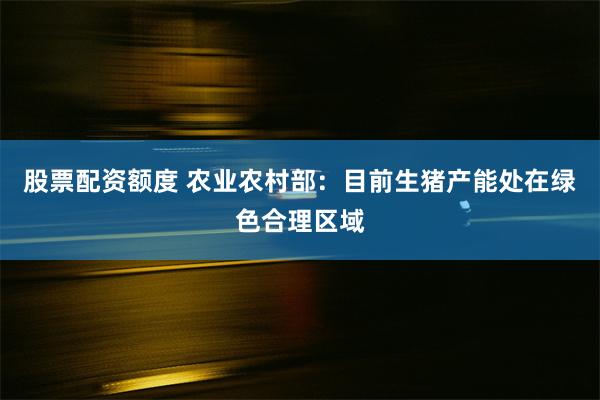 股票配资额度 农业农村部：目前生猪产能处在绿色合理区域